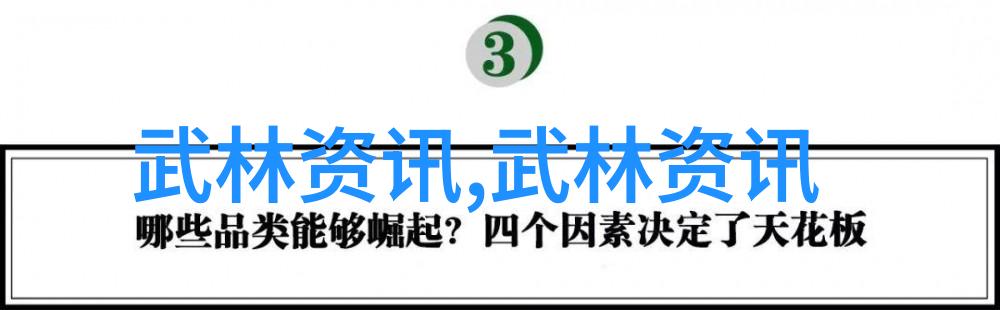 3

武林资讯,武林资讯

哪些品类能够崛起？四个因素决定了天花板